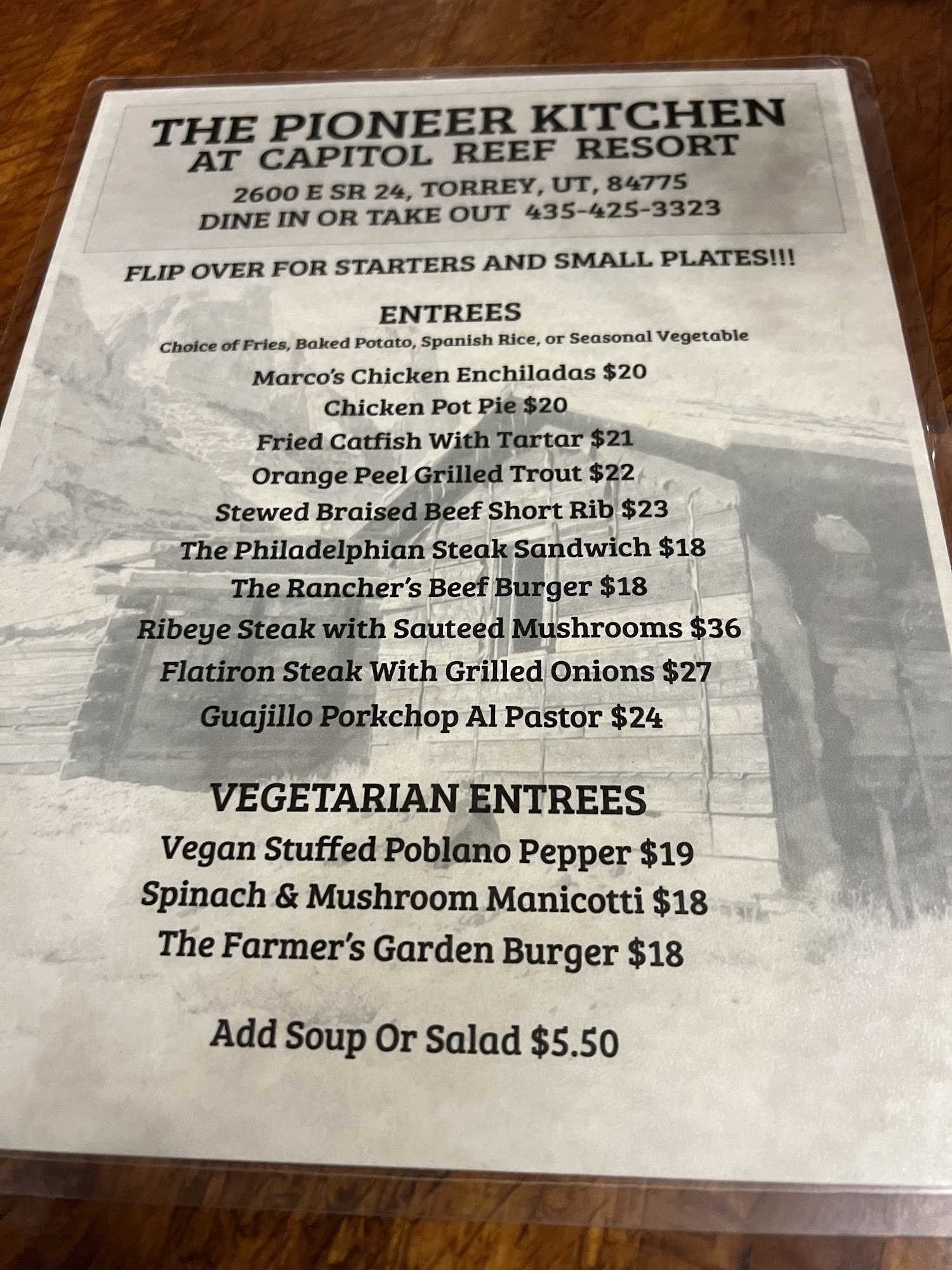 THE PIONEER KITCHEN
AT CAPITOL REEF RESORT

2600 E SR 24, TORREY, UT, 84775
DINE IN OR TAKE OUT 435-425-3323

FLIP OVER FOR STARTERS AND SMALL PLATES!!!

ENTREES
Choice of Fries, Baked Potato, Spanish Rice, or Seasonal Vegetable

Marco's Chicken Enchiladas $20
Chicken Pot Pie $20
Fried Catfish With Tartar $21
Orange Peel Grilled Trout $22
Stewed Braised Beef Short Rib $23
The Philadelphian Steak Sandwich $18
The Rancher's Beef Burger $18
Ribeye Steak with Sauteed Mushrooms $36
Flatiron Steak With Grilled Onions $27
Guajillo Porkchop Al Pastor $24

VEGETARIAN ENTREES
Vegan Stuffed Poblano Pepper $19
Spinach & Mushroom Manicotti $18
The Farmer's Garden Burger $18

Add Soup Or Salad $5.50